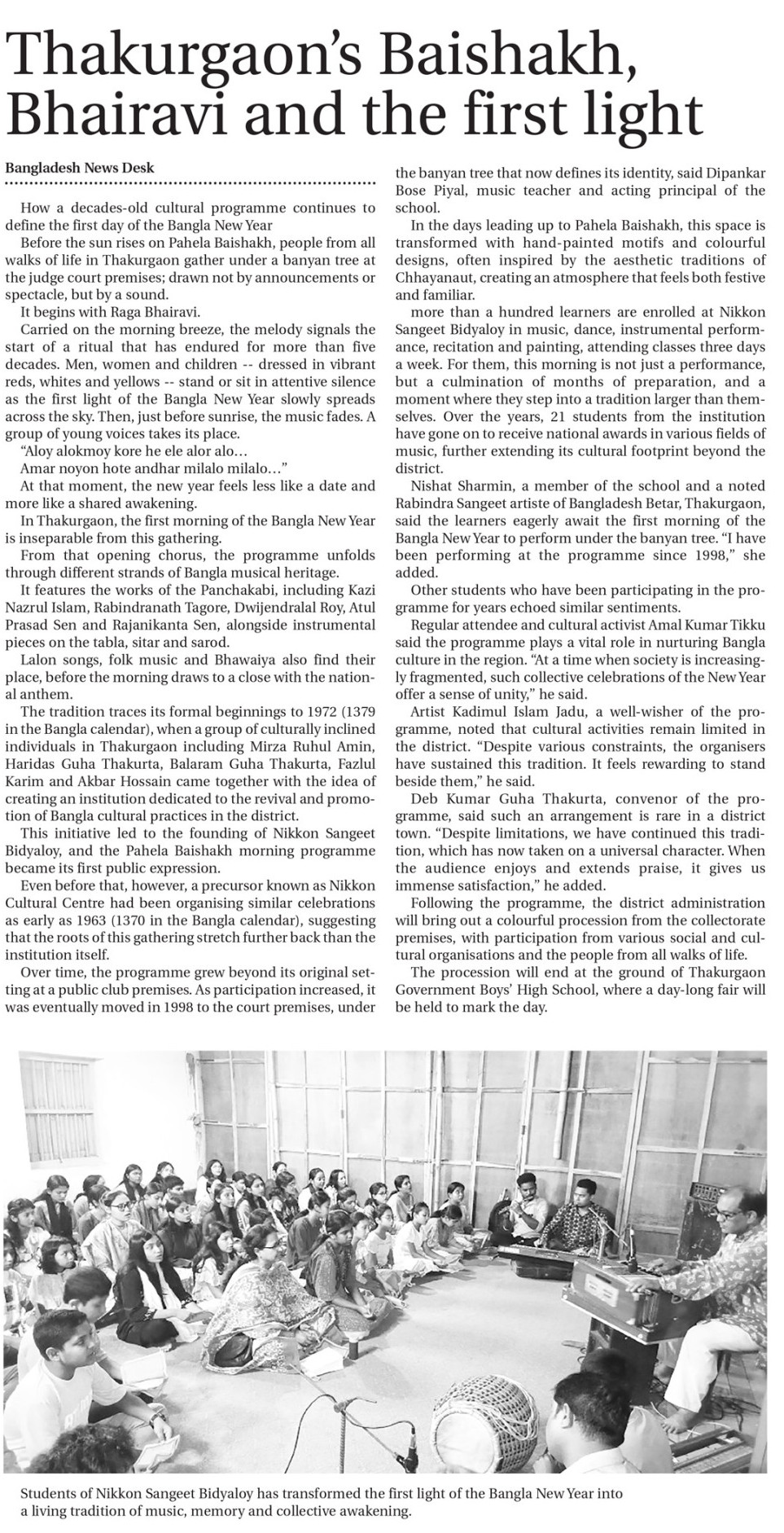 Thakurgaon's Baishakh, Bhairavi and the first light

Bangladesh News Desk

How a decades-old cultural programme continues to define the first day of the Bangla New Year

Before the sun rises on Pahela Baishakh, people from all walks of life in Thakurgaon gather under a banyan tree at the judge court premises; drawn not by announcements or spectacle, but by a sound.

It begins with Raga Bhairavi.

Carried on the morning breeze, the melody signals the start of a ritual that has endured for more than five decades. Men, women and children -- dressed in vibrant reds, whites and yellows -- stand or sit in attentive silence as the first light of the Bangla New Year slowly spreads across the sky. Then, just before sunrise, the music fades. A group of young voices takes its place.

"Aloy alokmoy kore he ele alor alo…

Amar noyon hote andhar milalo milalo…"

At that moment, the new year feels less like a date and more like a shared awakening.

In Thakurgaon, the first morning of the Bangla New Year is inseparable from this gathering.

From that opening chorus, the programme unfolds through different strands of Bangla musical heritage.

It features the works of the Panchakabi, including Kazi Nazrul Islam, Rabindranath Tagore, Dwijendralal Roy, Atul Prasad Sen and Rajanikanta Sen, alongside instrumental pieces on the tabla, sitar and sarod.

Lalon songs, folk music and Bhawaiya also find their place, before the morning draws to a close with the national anthem.

The tradition traces its formal beginnings to 1972 (1379 in the Bangla calendar), when a group of culturally inclined individuals in Thakurgaon including Mirza Ruhul Amin, Haridas Guha Thakurta, Balaram Guha Thakurta, Fazlul Karim and Akbar Hossain came together with the idea of creating an institution dedicated to the revival and promotion of Bangla cultural practices in the district.

This initiative led to the founding of Nikkon Sangeet Bidyaloy, and the Pahela Baishakh morning programme became its first public expression.

Even before that, however, a precursor known as Nikkon Cultural Centre had been organising similar celebrations as early as 1963 (1370 in the Bangla calendar), suggesting that the roots of this gathering stretch further back than the institution itself.

Over time, the programme grew beyond its original setting at a public club premises. As participation increased, it was eventually moved in 1998 to the court premises, under the banyan tree that now defines its identity, said Dipankar Bose Piyal, music teacher and acting principal of the school.

In the days leading up to Pahela Baishakh, this space is transformed with hand-painted motifs and colourful designs, often inspired by the aesthetic traditions of Chhayanaut, creating an atmosphere that feels both festive and familiar.

more than a hundred learners are enrolled at Nikkon Sangeet Bidyaloy in music, dance, instrumental performance, recitation and painting, attending classes three days a week. For them, this morning is not just a performance, but a culmination of months of preparation, and a moment where they step into a tradition larger than themselves. Over the years, 21 students from the institution have gone on to receive national awards in various fields of music, further extending its cultural footprint beyond the district.

Nishat Sharmin, a member of the school and a noted Rabindra Sangeet artiste of Bangladesh Betar, Thakurgaon, said the learners eagerly await the first morning of the Bangla New Year to perform under the banyan tree. "I have been performing at the programme since 1998," she added.

Other students who have been participating in the programme for years echoed similar sentiments.

Regular attendee and cultural activist Amal Kumar Tikku said the programme plays a vital role in nurturing Bangla culture in the region. "At a time when society is increasingly fragmented, such collective celebrations of the New Year offer a sense of unity," he said.

Artist Kadimul Islam Jadu, a well-wisher of the programme, noted that cultural activities remain limited in the district. "Despite various constraints, the organisers have sustained this tradition. It feels rewarding to stand beside them," he said.

Deb Kumar Guha Thakurta, convenor of the programme, said such an arrangement is rare in a district town. "Despite limitations, we have continued this tradition, which has now taken on a universal character. When the audience enjoys and extends praise, it gives us immense satisfaction," he added.

Following the programme, the district administration will bring out a colourful procession from the collectorate premises, with participation from various social and cultural organisations and the people from all walks of life.

The procession will end at the ground of Thakurgaon Government Boys' High School, where a day-long fair will be held to mark the day.

Students of Nikkon Sangeet Bidyaloy has transformed the first light of the Bangla New Year into a living tradition of music, memory and collective awakening.